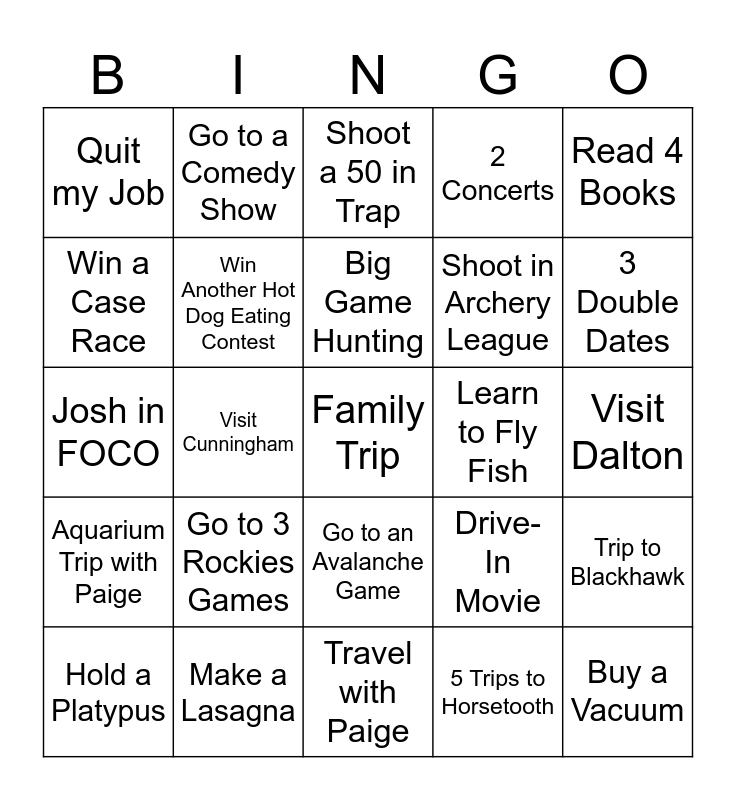 | B | I | N | G | O |
|---|---|---|---|---|
| Quit my Job | Go to a Comedy Show | Shoot a 50 in Trap | 2 Concerts | Read 4 Books |
| Win a Case Race | Win Another Hot Dog Eating Contest | Big Game Hunting | Shoot in Archery League | 3 Double Dates |
| Josh in FOCO | Visit Cunningham | Family Trip | Learn to Fly Fish | Visit Dalton |
| Aquarium Trip with Paige | Go to 3 Rockies Games | Go to an Avalanche Game | Drive-In Movie | Trip to Blackhawk |
| Hold a Platypus | Make a Lasagna | Travel with Paige | 5 Trips to Horsetooth | Buy a Vacuum |